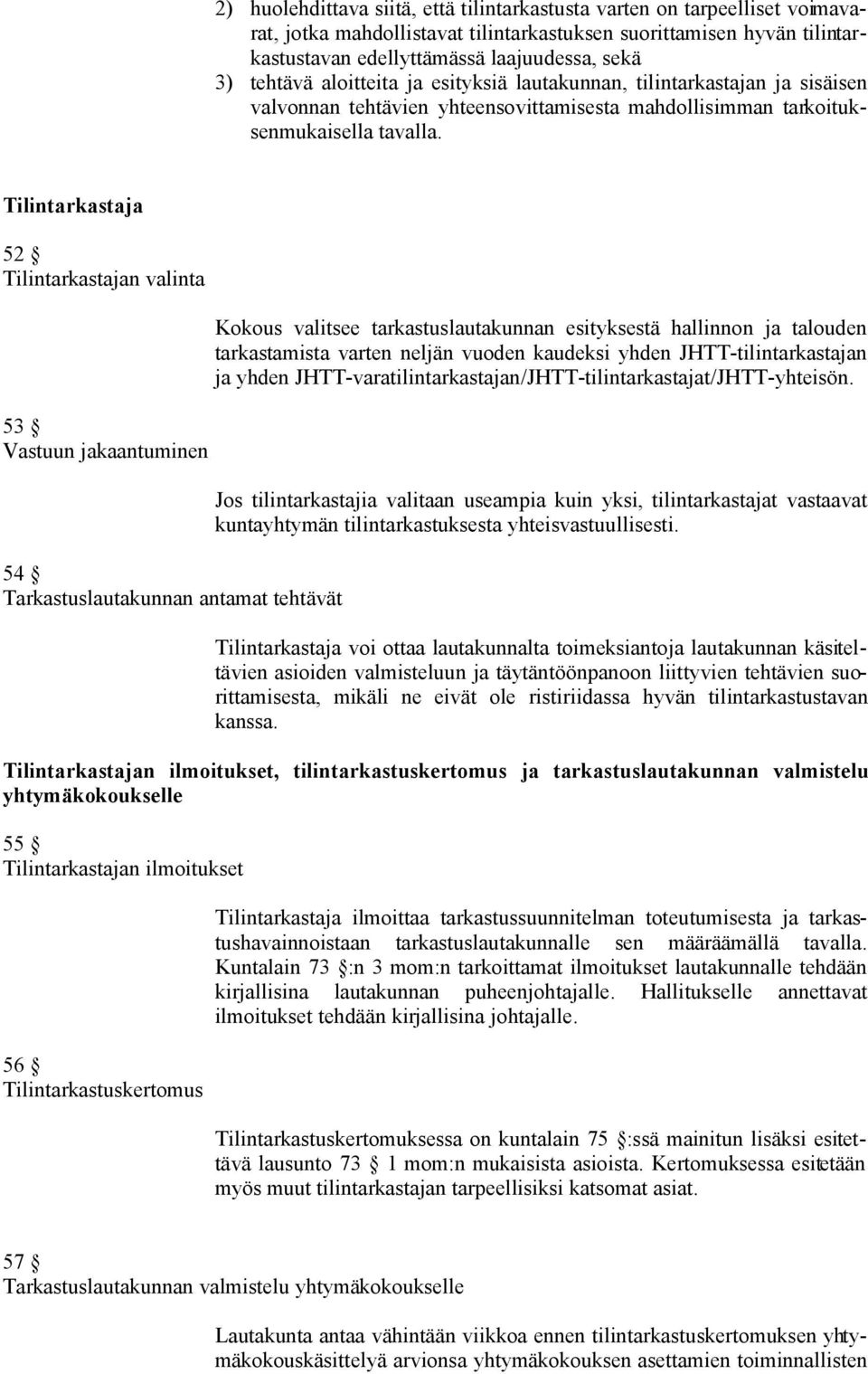 2) huolehdittava siitä, että tilintarkastusta varten on tarpeelliset voimavarat, jotka mahdollistavat tilintarkastuksen suorittamisen hyvän tilintarkastustavan edellyttämässä laajuudessa, sekä
3) tehtävä aloitteita ja esityksiä lautakunnan, tilintarkastajan ja sisäisen valvonnan tehtävien yhteensovittamisesta mahdollisimman tarkoituksenmukaisella tavalla.

Tilintarkastaja

52 §
Tilintarkastajan valinta

Kokous valitsee tarkastuslautakunnan esityksestä hallinnon ja talouden tarkastamista varten neljän vuoden kaudeksi yhden JHTT-tilintarkastajan ja yhden JHTT-varatilintarkastajan/JHTT-tilintarkastajat/JHTT-yhteisön.

53 §
Vastuun jakaantuminen

Jos tilintarkastajia valitaan useampia kuin yksi, tilintarkastajat vastaavat kuntayhtymän tilintarkastuksesta yhteisvastuullisesti.

54 §
Tarkastuslautakunnan antamat tehtävät

Tilintarkastaja voi ottaa lautakunnalta toimeksiantoja lautakunnan käsiteltävien asioiden valmisteluun ja täytäntöönpanoon liittyvien tehtävien suorittamisesta, mikäli ne eivät ole ristiriidassa hyvän tilintarkastustavan kanssa.

Tilintarkastajan ilmoitukset, tilintarkastuskertomus ja tarkastuslautakunnan valmistelu yhtymäkokoukselle

55 §
Tilintarkastajan ilmoitukset

Tilintarkastaja ilmoittaa tarkastussuunnitelman toteutumisesta ja tarkastushavainnoistaan tarkastuslautakunnalle sen määräämällä tavalla. Kuntalain 73 §:n 3 mom:n tarkoittamat ilmoitukset lautakunnalle tehdään kirjallisina lautakunnan puheenjohtajalle. Hallitukselle annettavat ilmoitukset tehdään kirjallisina johtajalle.

56 §
Tilintarkastuskertomus

Tilintarkastuskertomuksessa on kuntalain 75 §:ssä mainitun lisäksi esitettävä lausunto 73 § 1 mom:n mukaisista asioista. Kertomuksessa esitetään myös muut tilintarkastajan tarpeellisiksi katsomat asiat.

57 §
Tarkastuslautakunnan valmistelu yhtymäkokoukselle

Lautakunta antaa vähintään viikkoa ennen tilintarkastuskertomuksen yhtymäkokouskäsittelyä arvionsa yhtymäkokouksen asettamien toiminnallisten